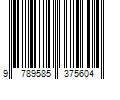 9 789585 375604